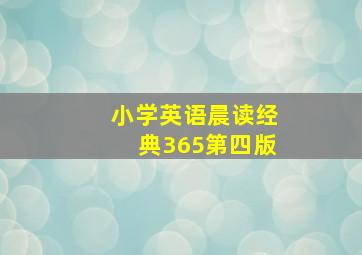 小学英语晨读经典365第四版